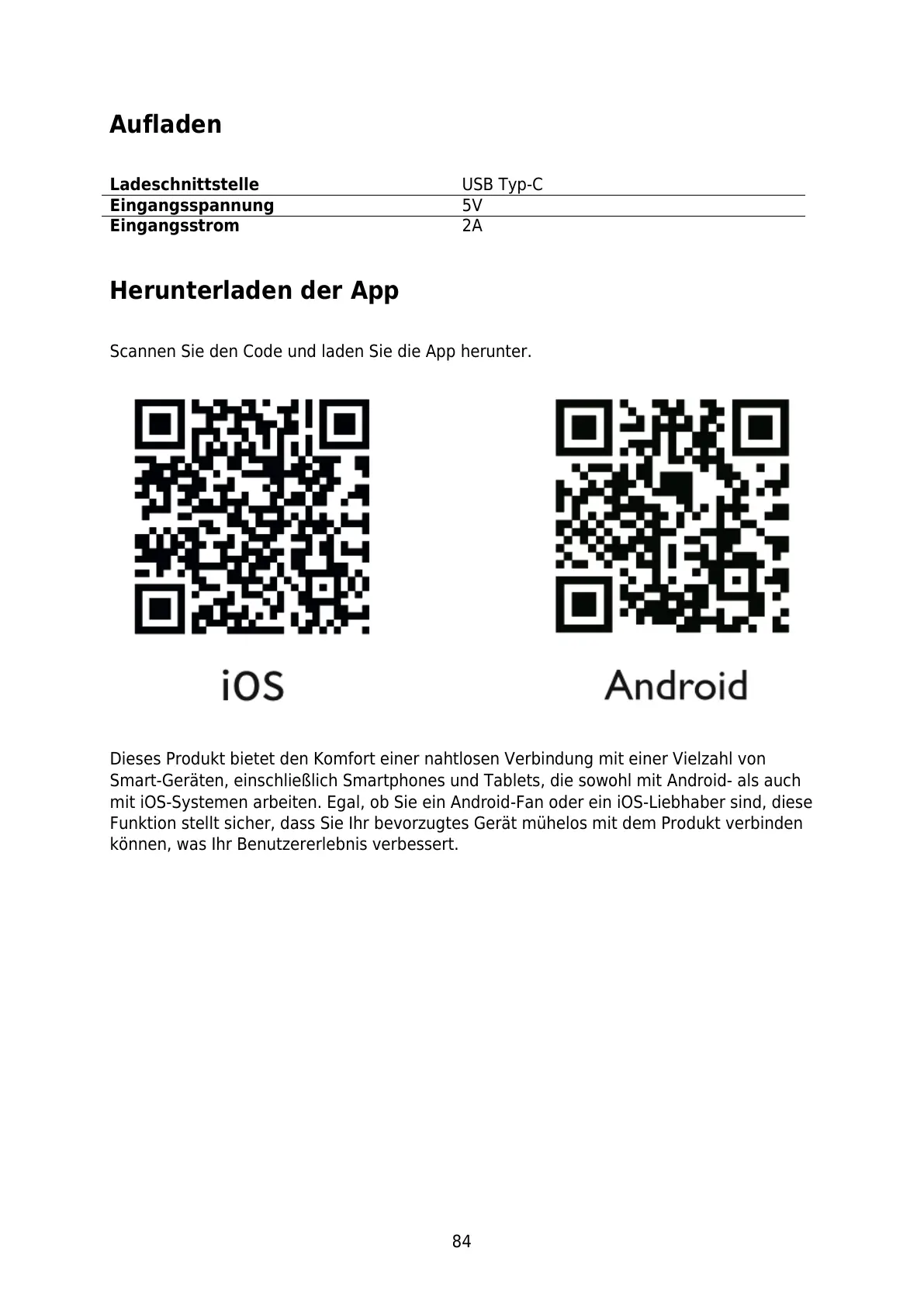 Aufladen

| Ladeschnittstelle | USB Typ-C |
|---|---|
| Eingangsspannung | 5V |
| Eingangsstrom | 2A |

Herunterladen der App

Scannen Sie den Code und laden Sie die App herunter.

iOS

Android

Dieses Produkt bietet den Komfort einer nahtlosen Verbindung mit einer Vielzahl von Smart-Geräten, einschließlich Smartphones und Tablets, die sowohl mit Android- als auch mit iOS-Systemen arbeiten. Egal, ob Sie ein Android-Fan oder ein iOS-Liebhaber sind, diese Funktion stellt sicher, dass Sie Ihr bevorzugtes Gerät mühelos mit dem Produkt verbinden können, was Ihr Benutzererlebnis verbessert.

84